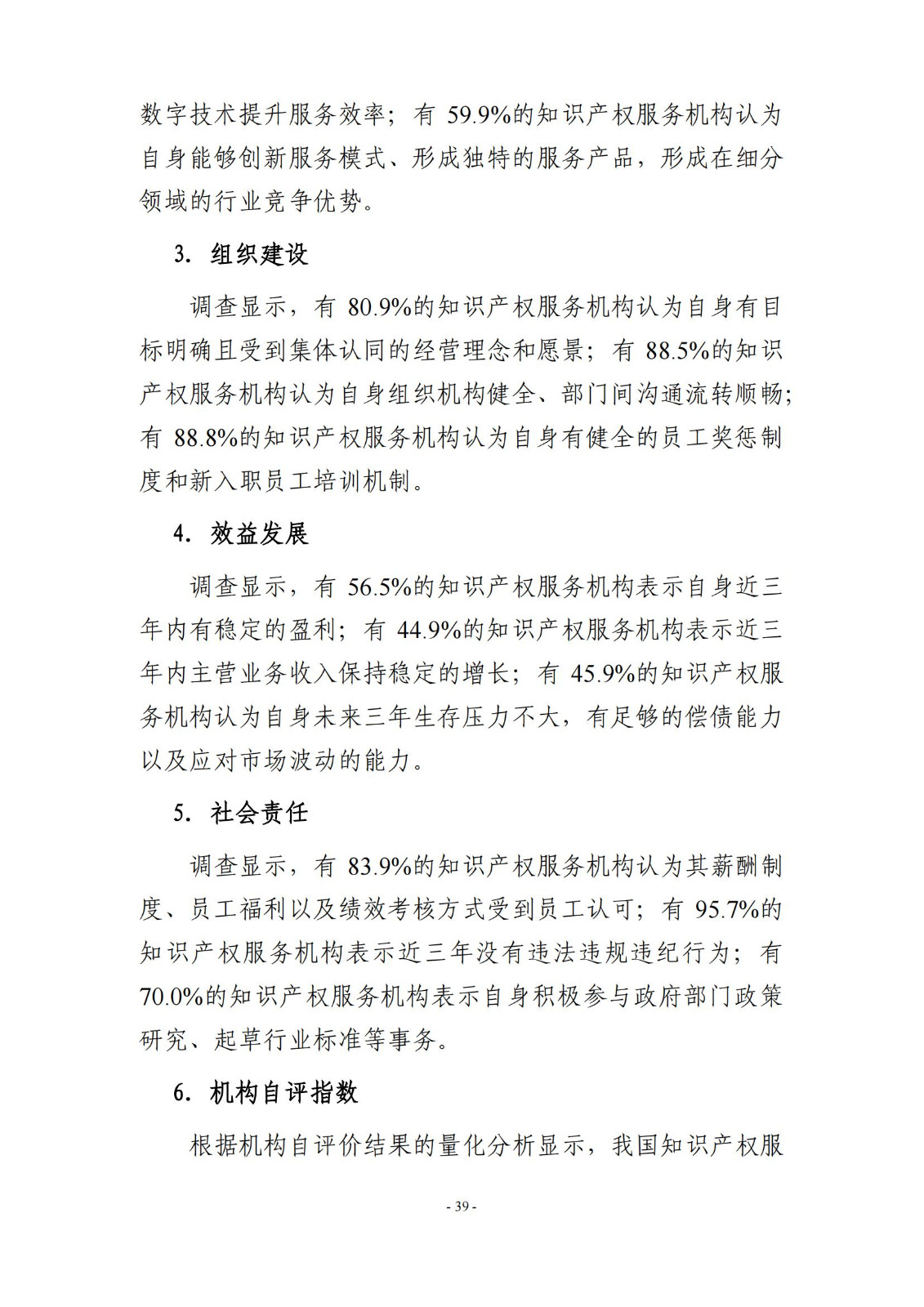 数字技术提升服务效率；有 59.9%的知识产权服务机构认为自身能够创新服务模式、形成独特的服务产品，形成在细分领域的行业竞争优势。

3. 组织建设

调查显示，有 80.9%的知识产权服务机构认为自身有目标明确且受到集体认同的经营理念和愿景；有 88.5%的知识产权服务机构认为自身组织机构健全、部门间沟通流转顺畅；有 88.8%的知识产权服务机构认为自身有健全的员工奖惩制度和新入职员工培训机制。

4. 效益发展

调查显示，有 56.5%的知识产权服务机构表示自身近三年内有稳定的盈利；有 44.9%的知识产权服务机构表示近三年内主营业务收入保持稳定的增长；有 45.9%的知识产权服务机构认为自身未来三年生存压力不大，有足够的偿债能力以及应对市场波动的能力。

5. 社会责任

调查显示，有 83.9%的知识产权服务机构认为其薪酬制度、员工福利以及绩效考核方式受到员工认可；有 95.7%的知识产权服务机构表示近三年没有违法违规违纪行为；有 70.0%的知识产权服务机构表示自身积极参与政府部门政策研究、起草行业标准等事务。

6. 机构自评指数

根据机构自评价结果的量化分析显示，我国知识产权服

- 39 -